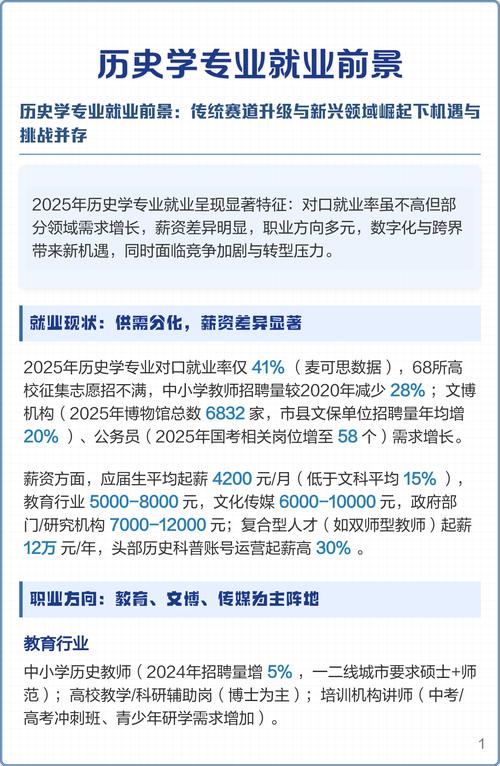 历史学专业就业前景

历史学专业就业前景：传统赛道升级与新兴领域崛起下机遇与挑战并存

2025年历史学专业就业呈现显著特征：对口就业率虽不高但部分领域需求增长，薪资差异明显，职业方向多元，数字化与跨界带来新机遇，同时面临竞争加剧与转型压力。

就业现状：供需分化，薪资差异显著

2025年历史学专业对口就业率仅 41%（麦可思数据），68所高校征集志愿招不满，中小学教师招聘量较2020年减少 28%；文博机构（2025年博物馆总数 6832 家，市县文保单位招聘量年均增 20%）、公务员（2025年国考相关岗位增至 58 个）需求增长。

薪资方面，应届生平均起薪 4200 元/月（低于文科平均 15%），教育行业 5000-8000 元，文化传媒 6000-10000 元，政府部门/研究机构 7000-12000 元；复合型人才（如双师型教师）起薪 12万 元/年，头部历史科普账号运营起薪高 30%。

职业方向：教育、文博、传媒为主阵地

教育行业
中小学历史教师（2024年招聘量增 5%，一二线城市要求硕士+师范）；高校教学/科研辅助岗（博士为主）；培训机构讲师（中考/高考冲刺班、青少年研学需求增加）。

1